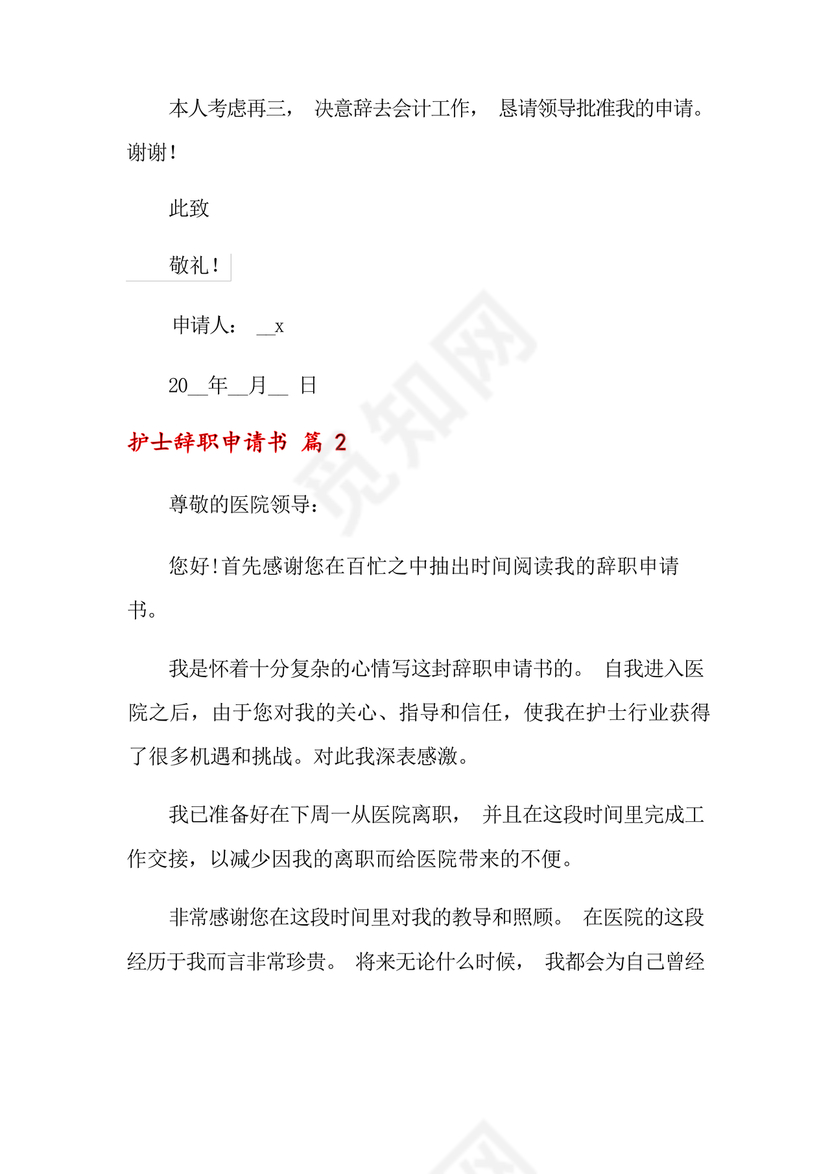 本人考虑再三， 决意辞去会计工作， 恳请领导批准我的申请。谢谢!

此致

敬礼!

申请人： __x

20__年__月__ 日

护士辞职申请书 篇 2

尊敬的医院领导：

您好!首先感谢您在百忙之中抽出时间阅读我的辞职申请书。

我是怀着十分复杂的心情写这封辞职申请书的。 自我进入医院之后，由于您对我的关心、指导和信任，使我在护士行业获得了很多机遇和挑战。对此我深表感激。

我已准备好在下周一从医院离职， 并且在这段时间里完成工作交接，以减少因我的离职而给医院带来的不便。

非常感谢您在这段时间里对我的教导和照顾。 在医院的这段经历于我而言非常珍贵。 将来无论什么时候， 我都会为自己曾经

觅知网